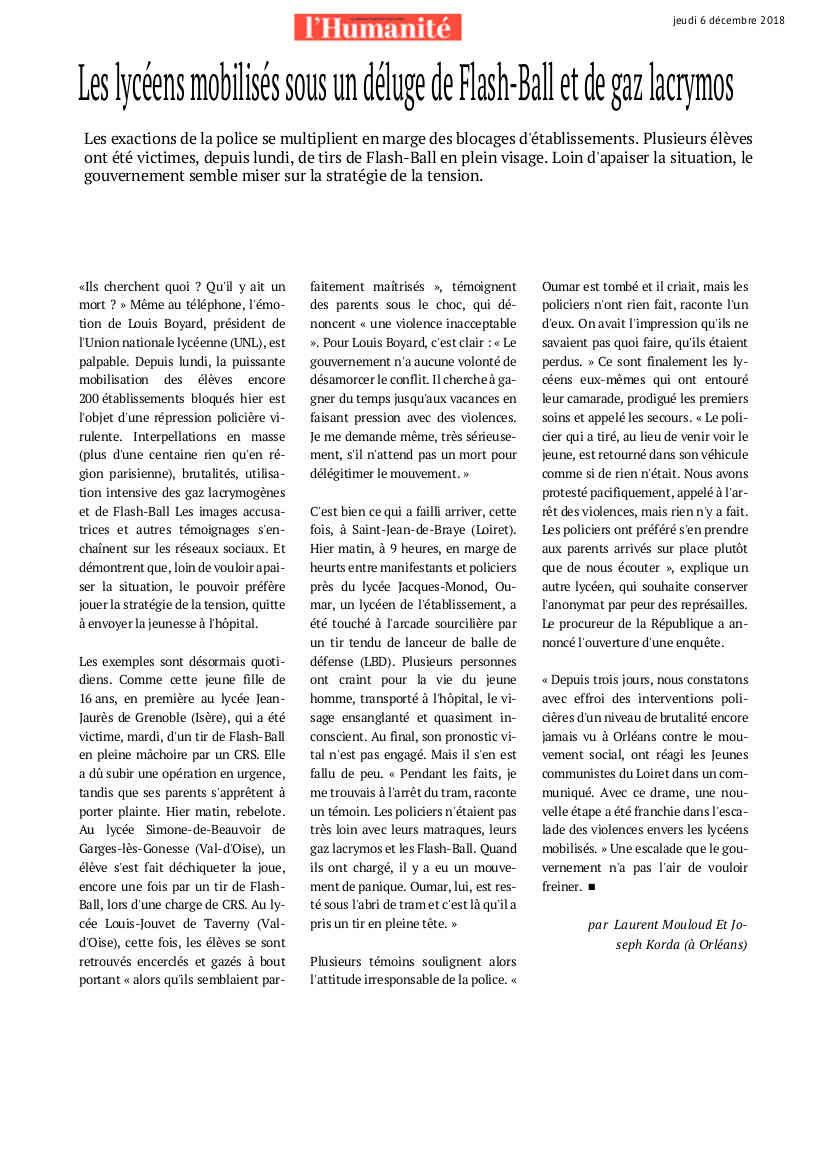 l'Humanité

jeudi 6 décembre 2018

Les lycéens mobilisés sous un déluge de Flash-Ball et de gaz lacrymos

Les exactions de la police se multiplient en marge des blocages d'établissements. Plusieurs élèves ont été victimes, depuis lundi, de tirs de Flash-Ball en plein visage. Loin d'apaiser la situation, le gouvernement semble miser sur la stratégie de la tension.

«Ils cherchent quoi ? Qu'il y ait un mort ? » Même au téléphone, l'émotion de Louis Boyard, président de l'Union nationale lycéenne (UNL), est palpable. Depuis lundi, la puissante mobilisation des élèves encore 200 établissements bloqués hier est l'objet d'une répression policière virulente. Interpellations en masse (plus d'une centaine rien qu'en région parisienne), brutalités, utilisation intensive des gaz lacrymogènes et de Flash-Ball Les images accusatrices et autres témoignages s'enchaînent sur les réseaux sociaux. Et démontrent que, loin de vouloir apaiser la situation, le pouvoir préfère jouer la stratégie de la tension, quitte à envoyer la jeunesse à l'hôpital.

Les exemples sont désormais quotidiens. Comme cette jeune fille de 16 ans, en première au lycée Jean-Jaurès de Grenoble (Isère), qui a été victime, mardi, d'un tir de Flash-Ball en pleine mâchoire par un CRS. Elle a dû subir une opération en urgence, tandis que ses parents s'apprêtent à porter plainte. Hier matin, rebelote. Au lycée Simone-de-Beauvoir de Garges-lès-Gonesse (Val-d'Oise), un élève s'est fait déchiqueter la joue, encore une fois par un tir de Flash-Ball, lors d'une charge de CRS. Au lycée Louis-Jouvet de Taverny (Val-d'Oise), cette fois, les élèves se sont retrouvés encerclés et gazés à bout portant « alors qu'ils semblaient parfaitement maîtrisés », témoignent des parents sous le choc, qui dénoncent « une violence inacceptable ». Pour Louis Boyard, c'est clair : « Le gouvernement n'a aucune volonté de désamorcer le conflit. Il cherche à gagner du temps jusqu'aux vacances en faisant pression avec des violences. Je me demande même, très sérieusement, s'il n'attend pas un mort pour délégitimer le mouvement. »

C'est bien ce qui a failli arriver, cette fois, à Saint-Jean-de-Braye (Loiret). Hier matin, à 9 heures, en marge de heurts entre manifestants et policiers près du lycée Jacques-Monod, Oumar, un lycéen de l'établissement, a été touché à l'arcade sourcilière par un tir tendu de lanceur de balle de défense (LBD). Plusieurs personnes ont craint pour la vie du jeune homme, transporté à l'hôpital, le visage ensanglanté et quasiment inconscient. Au final, son pronostic vital n'est pas engagé. Mais il s'en est fallu de peu. « Pendant les faits, je me trouvais à l'arrêt du tram, raconte un témoin. Les policiers n'étaient pas très loin avec leurs matraques, leurs gaz lacrymos et les Flash-Ball. Quand ils ont chargé, il y a eu un mouvement de panique. Oumar, lui, est resté sous l'abri de tram et c'est là qu'il a pris un tir en pleine tête. »

Plusieurs témoins soulignent alors l'attitude irresponsable de la police. « Oumar est tombé et il criait, mais les policiers n'ont rien fait, raconte l'un d'eux. On avait l'impression qu'ils ne savaient pas quoi faire, qu'ils étaient perdus. » Ce sont finalement les lycéens eux-mêmes qui ont entouré leur camarade, prodigué les premiers soins et appelé les secours. « Le policier qui a tiré, au lieu de venir voir le jeune, est retourné dans son véhicule comme si de rien n'était. Nous avons protesté pacifiquement, appelé à l'arrêt des violences, mais rien n'y a fait. Les policiers ont préféré s'en prendre aux parents arrivés sur place plutôt que de nous écouter », explique un autre lycéen, qui souhaite conserver l'anonymat par peur des représailles. Le procureur de la République a annoncé l'ouverture d'une enquête.

« Depuis trois jours, nous constatons avec effroi des interventions policières d'un niveau de brutalité encore jamais vu à Orléans contre le mouvement social, ont réagi les Jeunes communistes du Loiret dans un communiqué. Avec ce drame, une nouvelle étape a été franchie dans l'escalade des violences envers les lycéens mobilisés. » Une escalade que le gouvernement n'a pas l'air de vouloir freiner. ■

par Laurent Mouloud Et Joseph Korda (à Orléans)